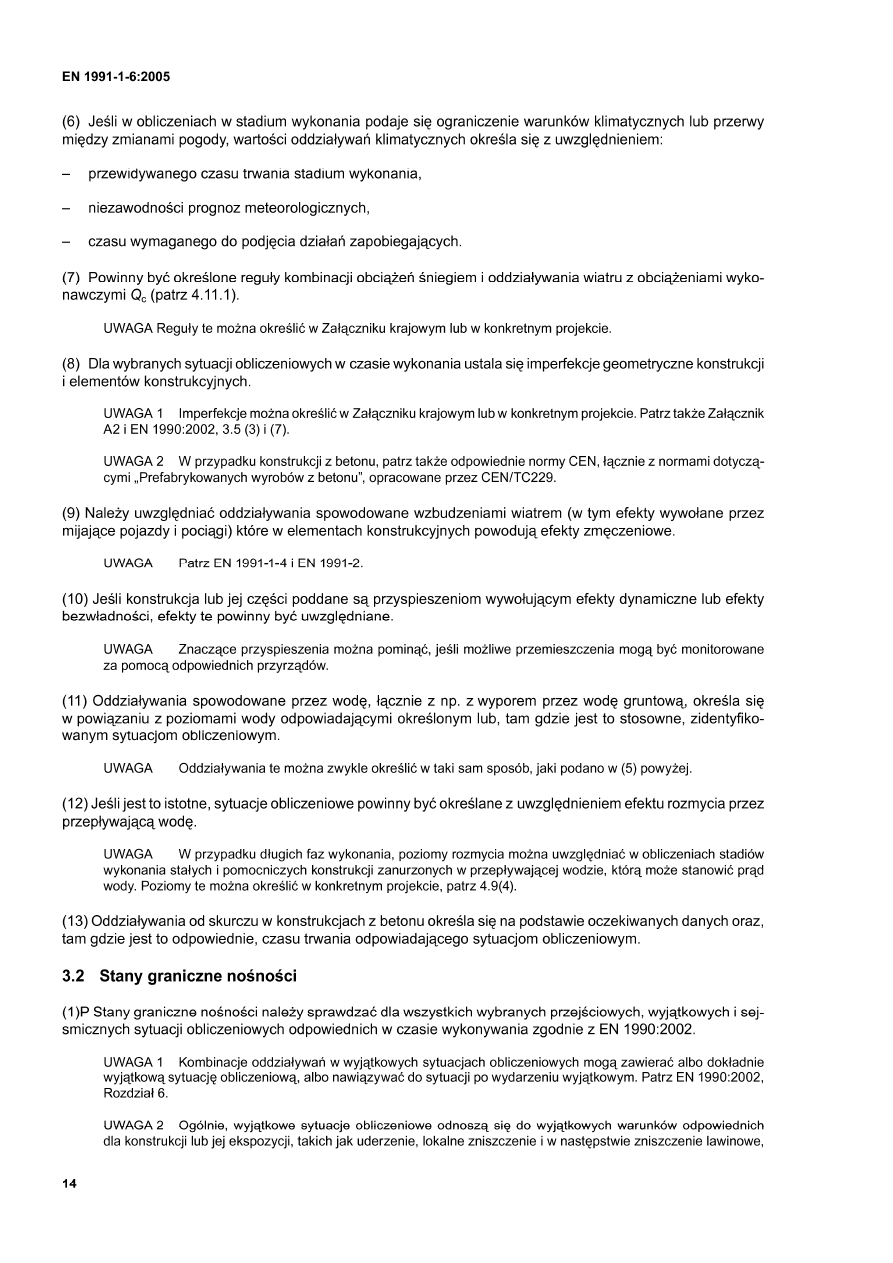 EN 1991-1-6:2005

(6) Jeśli w obliczeniach w stadium wykonania podaje się ograniczenie warunków klimatycznych lub przerwy między zmianami pogody, wartości oddziaływań klimatycznych określa się z uwzględnieniem:

– przewidywanego czasu trwania stadium wykonania,

– niezawodności prognoz meteorologicznych,

– czasu wymaganego do podjęcia działań zapobiegających.

(7) Powinny być określone reguły kombinacji obciążeń śniegiem i oddziaływania wiatru z obciążeniami wykonawczymi $Q_c$ (patrz 4.11.1).

UWAGA Reguły te można określić w Załączniku krajowym lub w konkretnym projekcie.

(8) Dla wybranych sytuacji obliczeniowych w czasie wykonania ustala się imperfekcje geometryczne konstrukcji i elementów konstrukcyjnych.

UWAGA 1 Imperfekcje można określić w Załączniku krajowym lub w konkretnym projekcie. Patrz także Załącznik A2 i EN 1990:2002, 3.5 (3) i (7).

UWAGA 2 W przypadku konstrukcji z betonu, patrz także odpowiednie normy CEN, łącznie z normami dotyczącymi „Prefabrykowanych wyrobów z betonu", opracowane przez CEN/TC229.

(9) Należy uwzględniać oddziaływania spowodowane wzbudzeniami wiatrem (w tym efekty wywołane przez mijające pojazdy i pociągi) które w elementach konstrukcyjnych powodują efekty zmęczeniowe.

UWAGA Patrz EN 1991-1-4 i EN 1991-2.

(10) Jeśli konstrukcja lub jej części poddane są przyspieszeniom wywołującym efekty dynamiczne lub efekty bezwładności, efekty te powinny być uwzględniane.

UWAGA Znaczące przyspieszenia można pominąć, jeśli możliwe przemieszczenia mogą być monitorowane za pomocą odpowiednich przyrządów.

(11) Oddziaływania spowodowane przez wodę, łącznie z np. z wyporem przez wodę gruntową, określa się w powiązaniu z poziomami wody odpowiadającymi określonym lub, tam gdzie jest to stosowne, zidentyfikowanym sytuacjom obliczeniowym.

UWAGA Oddziaływania te można zwykle określić w taki sam sposób, jaki podano w (5) powyżej.

(12) Jeśli jest to istotne, sytuacje obliczeniowe powinny być określane z uwzględnieniem efektu rozmycia przez przepływającą wodę.

UWAGA W przypadku długich faz wykonania, poziomy rozmycia można uwzględniać w obliczeniach stadiów wykonania stałych i pomocniczych konstrukcji zanurzonych w przepływającej wodzie, którą może stanowić prąd wody. Poziomy te można określić w konkretnym projekcie, patrz 4.9(4).

(13) Oddziaływania od skurczu w konstrukcjach z betonu określa się na podstawie oczekiwanych danych oraz, tam gdzie jest to odpowiednie, czasu trwania odpowiadającego sytuacjom obliczeniowym.

3.2 Stany graniczne nośności

(1)P Stany graniczne nośności należy sprawdzać dla wszystkich wybranych przejściowych, wyjątkowych i sejsmicznych sytuacji obliczeniowych odpowiednich w czasie wykonywania zgodnie z EN 1990:2002.

UWAGA 1 Kombinacje oddziaływań w wyjątkowych sytuacjach obliczeniowych mogą zawierać albo dokładnie wyjątkową sytuację obliczeniową, albo nawiązywać do sytuacji po wydarzeniu wyjątkowym. Patrz EN 1990:2002, Rozdział 6.

UWAGA 2 Ogólnie, wyjątkowe sytuacje obliczeniowe odnoszą się do wyjątkowych warunków odpowiednich dla konstrukcji lub jej ekspozycji, takich jak uderzenie, lokalne zniszczenie i w następstwie zniszczenie lawinowe,

14